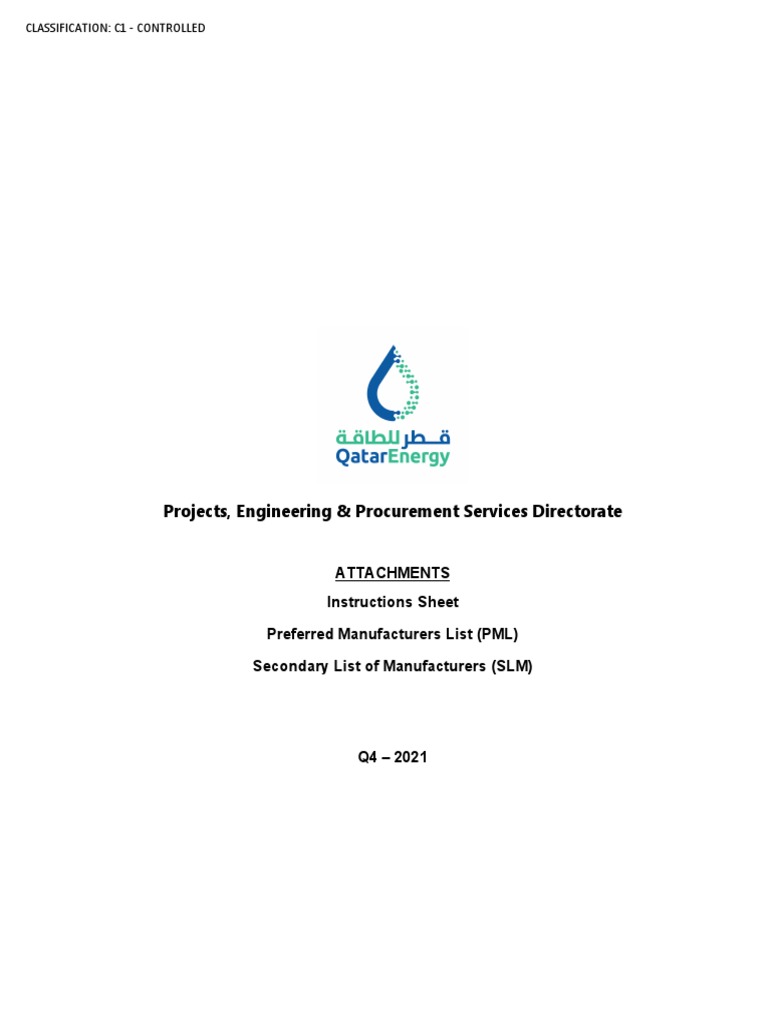 CLASSIFICATION: C1 - CONTROLLED

قطر للطاقة
QatarEnergy

Projects, Engineering & Procurement Services Directorate

ATTACHMENTS

Instructions Sheet

Preferred Manufacturers List (PML)

Secondary List of Manufacturers (SLM)

Q4 – 2021